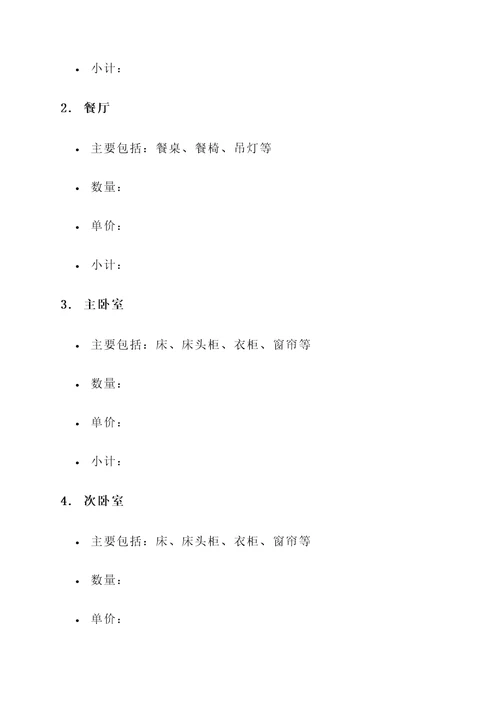 • 小计：

2. 餐厅

• 主要包括：餐桌、餐椅、吊灯等

• 数量：

• 单价：

• 小计：

3. 主卧室

• 主要包括：床、床头柜、衣柜、窗帘等

• 数量：

• 单价：

• 小计：

4. 次卧室

• 主要包括：床、床头柜、衣柜、窗帘等

• 数量：

• 单价：